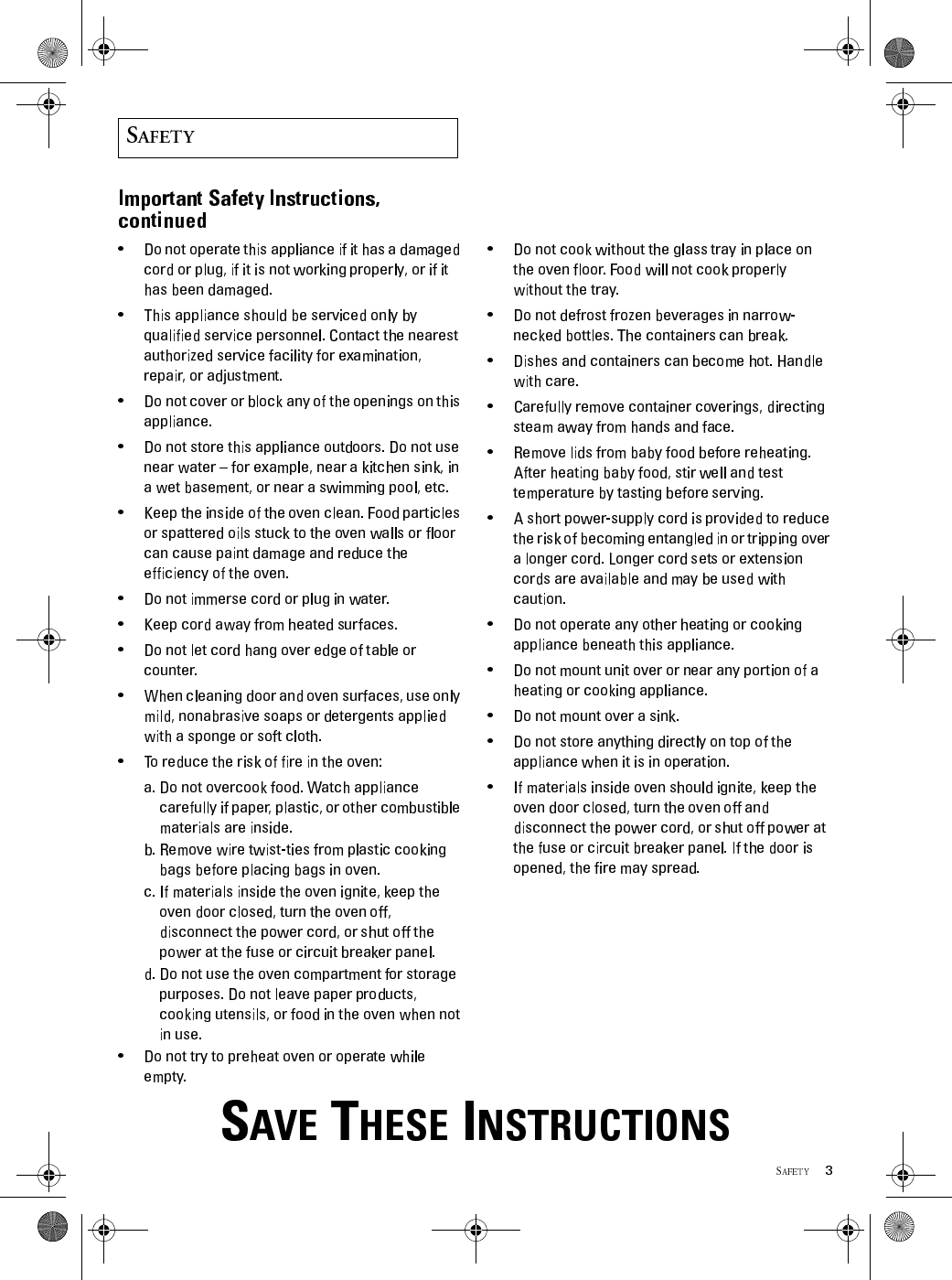 SAFETY

Important Safety Instructions, continued

• Do not operate this appliance if it has a damaged cord or plug, if it is not working properly, or if it has been damaged.

• This appliance should be serviced only by qualified service personnel. Contact the nearest authorized service facility for examination, repair, or adjustment.

• Do not cover or block any of the openings on this appliance.

• Do not store this appliance outdoors. Do not use near water – for example, near a kitchen sink, in a wet basement, or near a swimming pool, etc.

• Keep the inside of the oven clean. Food particles or spattered oils stuck to the oven walls or floor can cause paint damage and reduce the efficiency of the oven.

• Do not immerse cord or plug in water.

• Keep cord away from heated surfaces.

• Do not let cord hang over edge of table or counter.

• When cleaning door and oven surfaces, use only mild, nonabrasive soaps or detergents applied with a sponge or soft cloth.

• To reduce the risk of fire in the oven:

a. Do not overcook food. Watch appliance carefully if paper, plastic, or other combustible materials are inside.

b. Remove wire twist-ties from plastic cooking bags before placing bags in oven.

c. If materials inside the oven ignite, keep the oven door closed, turn the oven off, disconnect the power cord, or shut off the power at the fuse or circuit breaker panel.

d. Do not use the oven compartment for storage purposes. Do not leave paper products, cooking utensils, or food in the oven when not in use.

• Do not try to preheat oven or operate while empty.

• Do not cook without the glass tray in place on the oven floor. Food will not cook properly without the tray.

• Do not defrost frozen beverages in narrow-necked bottles. The containers can break.

• Dishes and containers can become hot. Handle with care.

• Carefully remove container coverings, directing steam away from hands and face.

• Remove lids from baby food before reheating. After heating baby food, stir well and test temperature by tasting before serving.

• A short power-supply cord is provided to reduce the risk of becoming entangled in or tripping over a longer cord. Longer cord sets or extension cords are available and may be used with caution.

• Do not operate any other heating or cooking appliance beneath this appliance.

• Do not mount unit over or near any portion of a heating or cooking appliance.

• Do not mount over a sink.

• Do not store anything directly on top of the appliance when it is in operation.

• If materials inside oven should ignite, keep the oven door closed, turn the oven off and disconnect the power cord, or shut off power at the fuse or circuit breaker panel. If the door is opened, the fire may spread.

SAVE THESE INSTRUCTIONS

SAFETY 3